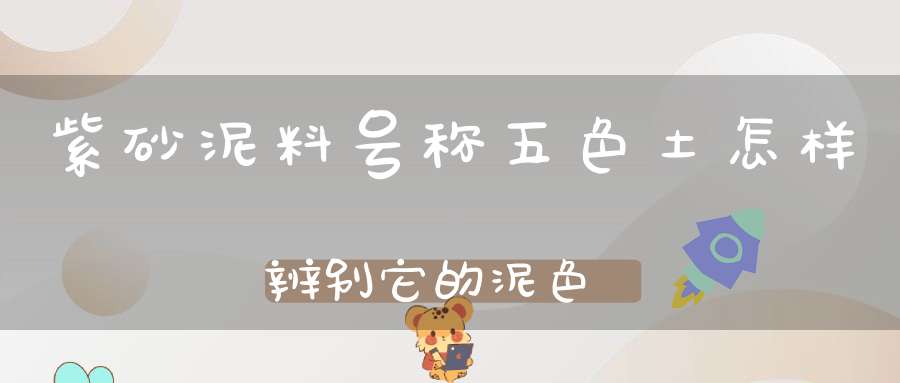 紫砂泥料号称五色土怎样

辨别它的泥色